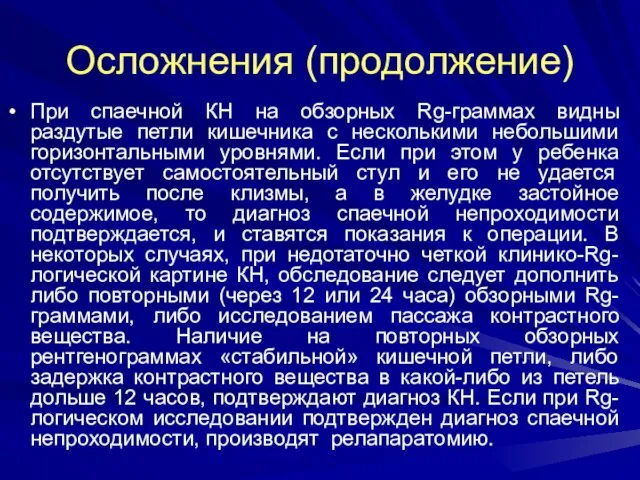 Осложнения (продолжение)

• При спаечной КН на обзорных Rg-граммах видны раздутые петли кишечника с несколькими небольшими горизонтальными уровнями. Если при этом у ребенка отсутствует самостоятельный стул и его не удается получить после клизмы, а в желудке застойное содержимое, то диагноз спаечной непроходимости подтверждается, и ставятся показания к операции. В некоторых случаях, при недотаточно четкой клинико-Rg-логической картине КН, обследование следует дополнить либо повторными (через 12 или 24 часа) обзорными Rg-граммами, либо исследованием пассажа контрастного вещества. Наличие на повторных обзорных рентгенограммах «стабильной» кишечной петли, либо задержка контрастного вещества в какой-либо из петель дольше 12 часов, подтверждают диагноз КН. Если при Rg-логическом исследовании подтвержден диагноз спаечной непроходимости, производят релапаратомию.